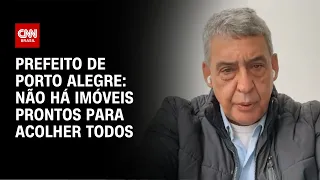 CNN BRASIL

PREFEITO DE PORTO ALEGRE: NÃO HÁ IMÓVEIS PRONTOS PARA ACOLHER TODOS